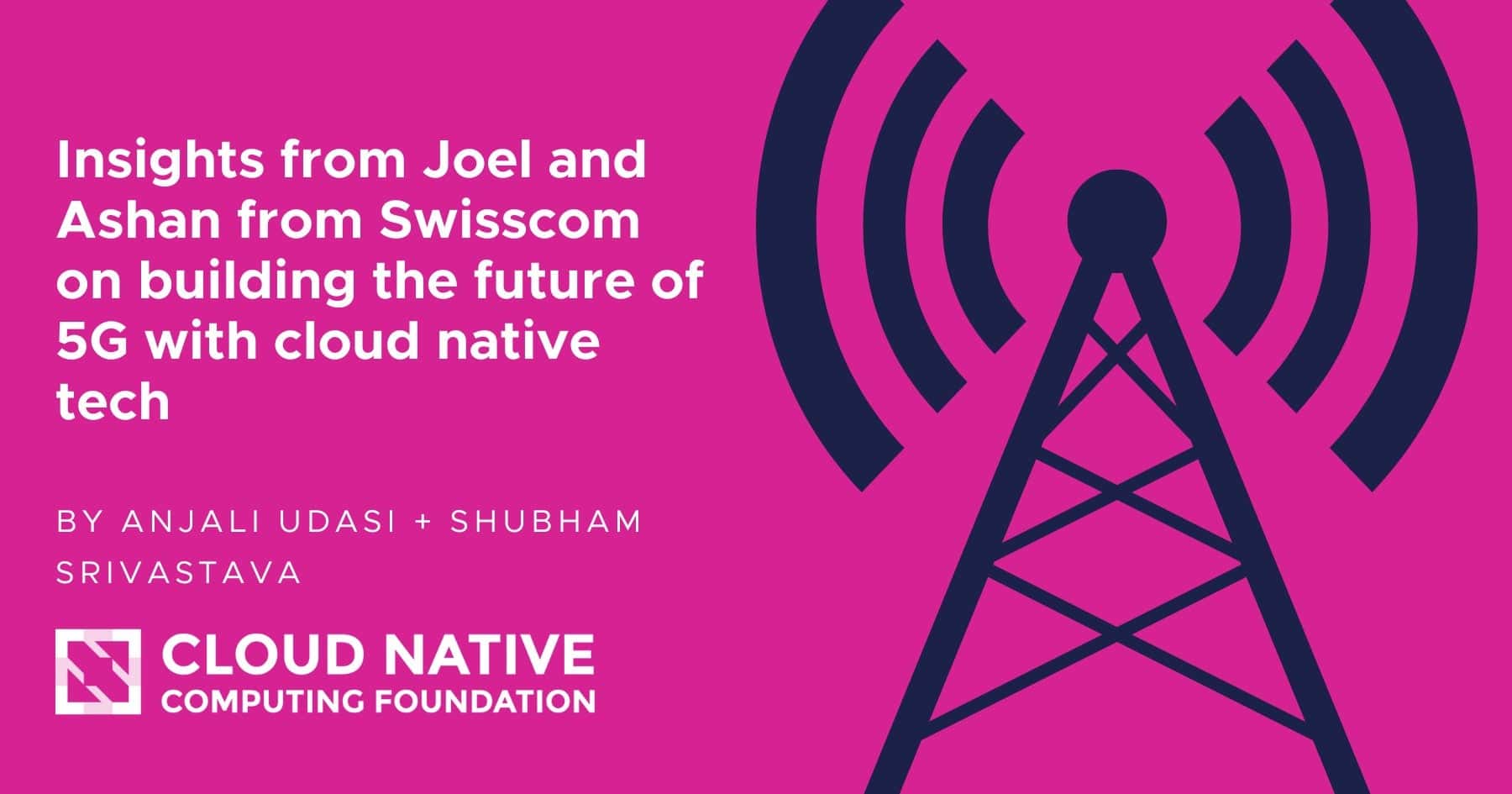 Insights from Joel and Ashan from Swisscom on building the future of 5G with cloud native tech

BY ANJALI UDASI + SHUBHAM SRIVASTAVA

CLOUD NATIVE
COMPUTING FOUNDATION